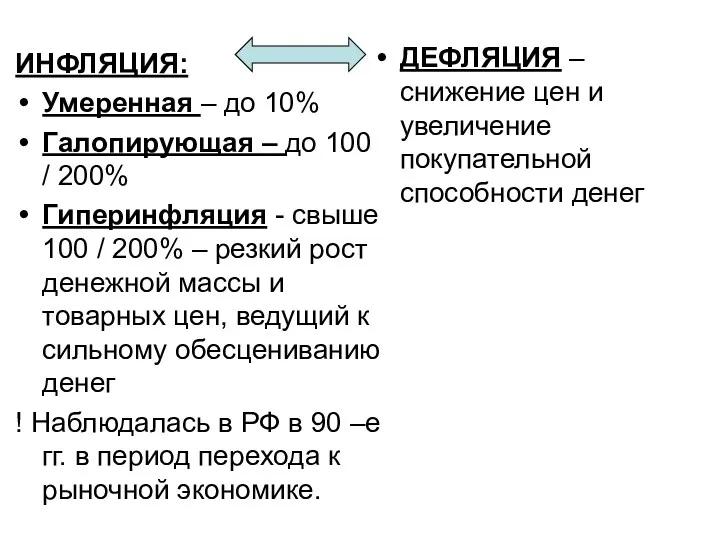 ИНФЛЯЦИЯ:

• Умеренная – до 10%

• Галопирующая – до 100 / 200%

• Гиперинфляция - свыше 100 / 200% – резкий рост денежной массы и товарных цен, ведущий к сильному обесцениванию денег

! Наблюдалась в РФ в 90 –е гг. в период перехода к рыночной экономике.

• ДЕФЛЯЦИЯ – снижение цен и увеличение покупательной способности денег